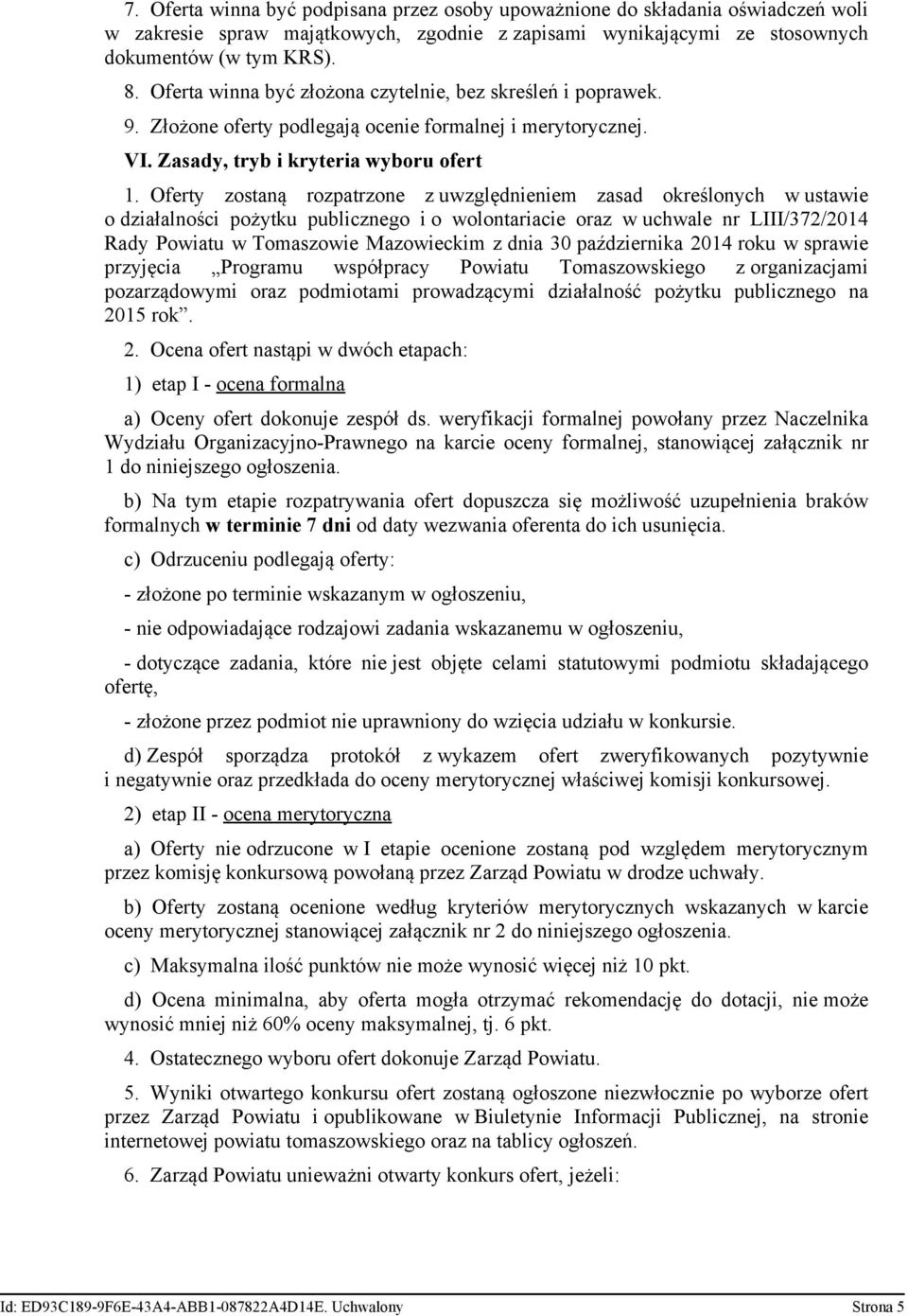 7. Oferta winna być podpisana przez osoby upoważnione do składania oświadczeń woli w zakresie spraw majątkowych, zgodnie z zapisami wynikającymi ze stosownych dokumentów (w tym KRS).

8. Oferta winna być złożona czytelnie, bez skreśleń i poprawek.

9. Złożone oferty podlegają ocenie formalnej i merytorycznej.

VI. Zasady, tryb i kryteria wyboru ofert

1. Oferty zostaną rozpatrzone z uwzględnieniem zasad określonych w ustawie o działalności pożytku publicznego i o wolontariacie oraz w uchwale nr LIII/372/2014 Rady Powiatu w Tomaszowie Mazowieckim z dnia 30 października 2014 roku w sprawie przyjęcia „Programu współpracy Powiatu Tomaszowskiego z organizacjami pozarządowymi oraz podmiotami prowadzącymi działalność pożytku publicznego na 2015 rok”.

2. Ocena ofert nastąpi w dwóch etapach:

1) etap I - ocena formalna

a) Oceny ofert dokonuje zespół ds. weryfikacji formalnej powołany przez Naczelnika Wydziału Organizacyjno-Prawnego na karcie oceny formalnej, stanowiącej załącznik nr 1 do niniejszego ogłoszenia.

b) Na tym etapie rozpatrywania ofert dopuszcza się możliwość uzupełnienia braków formalnych w terminie 7 dni od daty wezwania oferenta do ich usunięcia.

c) Odrzuceniu podlegają oferty:

- złożone po terminie wskazanym w ogłoszeniu,

- nie odpowiadające rodzajowi zadania wskazanemu w ogłoszeniu,

- dotyczące zadania, które nie jest objęte celami statutowymi podmiotu składającego ofertę,

- złożone przez podmiot nie uprawniony do wzięcia udziału w konkursie.

d) Zespół sporządza protokół z wykazem ofert zweryfikowanych pozytywnie i negatywnie oraz przedkłada do oceny merytorycznej właściwej komisji konkursowej.

2) etap II - ocena merytoryczna

a) Oferty nie odrzucone w I etapie ocenione zostaną pod względem merytorycznym przez komisję konkursową powołaną przez Zarząd Powiatu w drodze uchwały.

b) Oferty zostaną ocenione według kryteriów merytorycznych wskazanych w karcie oceny merytorycznej stanowiącej załącznik nr 2 do niniejszego ogłoszenia.

c) Maksymalna ilość punktów nie może wynosić więcej niż 10 pkt.

d) Ocena minimalna, aby oferta mogła otrzymać rekomendację do dotacji, nie może wynosić mniej niż 60% oceny maksymalnej, tj. 6 pkt.

4. Ostatecznego wyboru ofert dokonuje Zarząd Powiatu.

5. Wyniki otwartego konkursu ofert zostaną ogłoszone niezwłocznie po wyborze ofert przez Zarząd Powiatu i opublikowane w Biuletynie Informacji Publicznej, na stronie internetowej powiatu tomaszowskiego oraz na tablicy ogłoszeń.

6. Zarząd Powiatu unieważni otwarty konkurs ofert, jeżeli:

Id: ED93C189-9F6E-43A4-ABB1-087822A4D14E. Uchwalony Strona 5